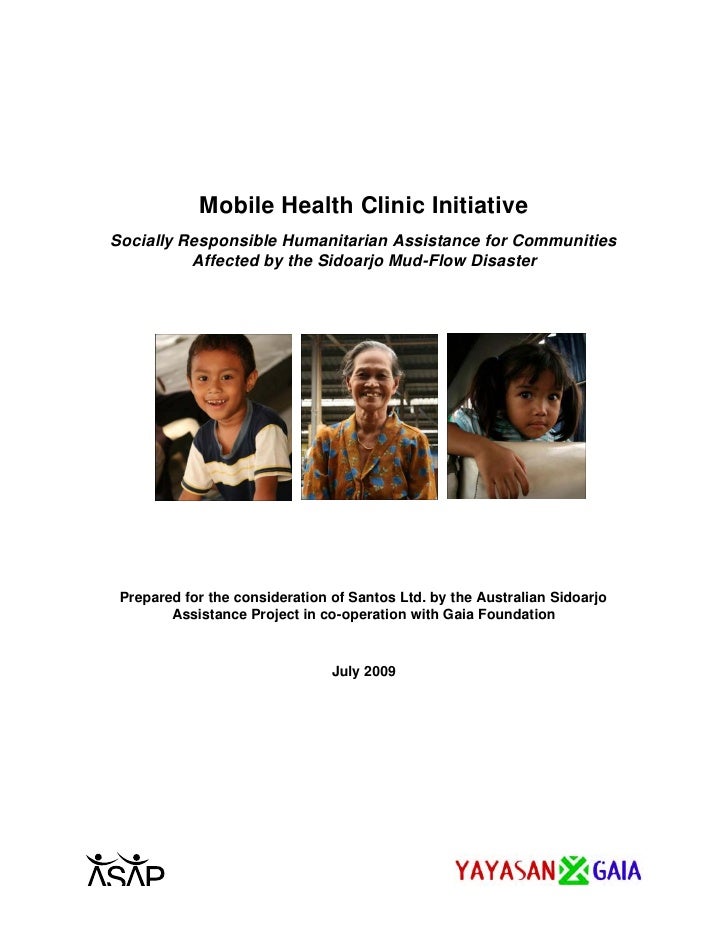 Mobile Health Clinic Initiative

Socially Responsible Humanitarian Assistance for Communities Affected by the Sidoarjo Mud-Flow Disaster

Prepared for the consideration of Santos Ltd. by the Australian Sidoarjo Assistance Project in co-operation with Gaia Foundation

July 2009

ASAP

YAYASAN GAIA